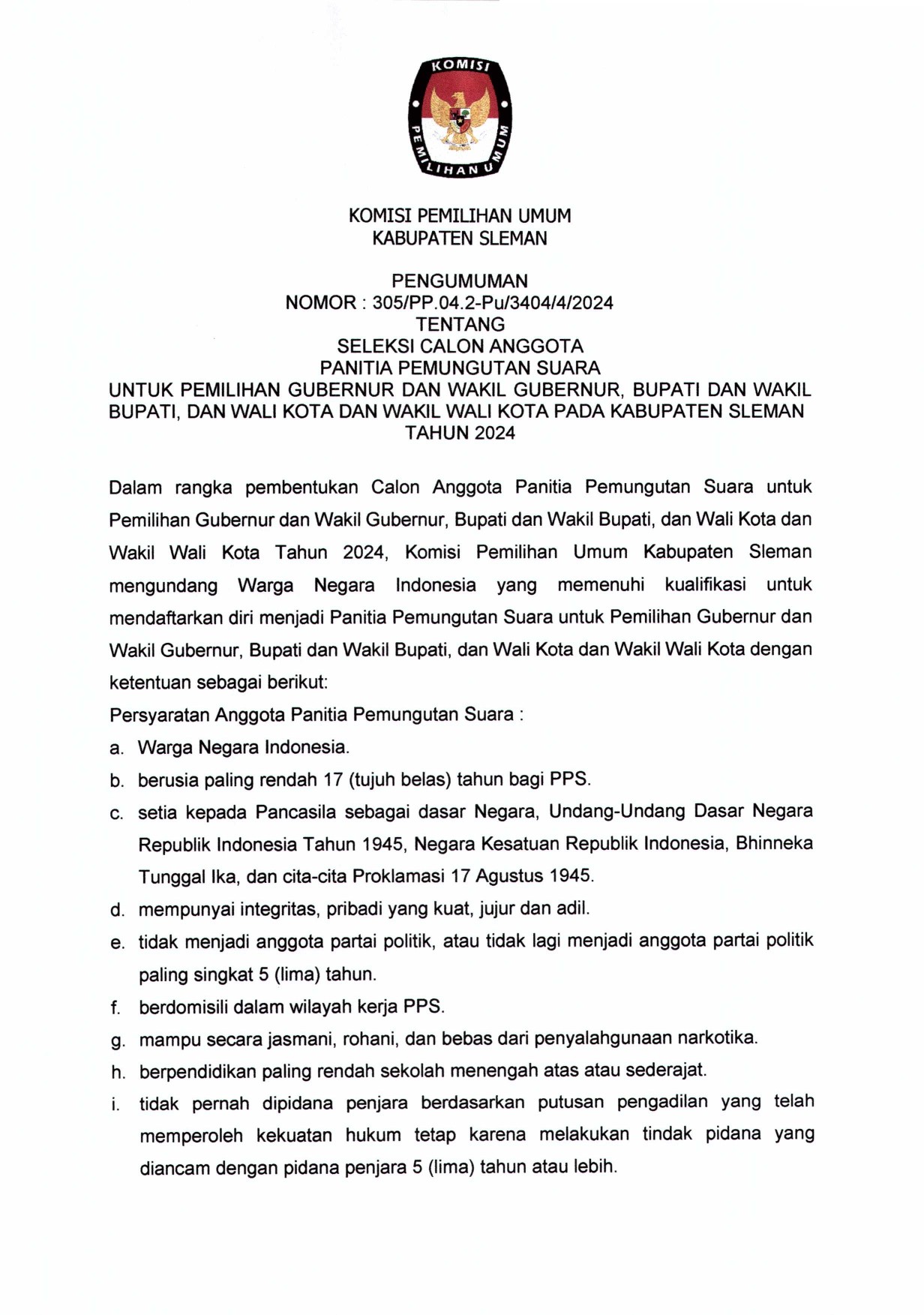 KOMISI
PEMILIHAN UMUM

KOMISI PEMILIHAN UMUM
KABUPATEN SLEMAN

PENGUMUMAN
NOMOR : 305/PP.04.2-Pu/3404/4/2024
TENTANG
SELEKSI CALON ANGGOTA
PANITIA PEMUNGUTAN SUARA
UNTUK PEMILIHAN GUBERNUR DAN WAKIL GUBERNUR, BUPATI DAN WAKIL BUPATI, DAN WALI KOTA DAN WAKIL WALI KOTA PADA KABUPATEN SLEMAN
TAHUN 2024

Dalam rangka pembentukan Calon Anggota Panitia Pemungutan Suara untuk Pemilihan Gubernur dan Wakil Gubernur, Bupati dan Wakil Bupati, dan Wali Kota dan Wakil Wali Kota Tahun 2024, Komisi Pemilihan Umum Kabupaten Sleman mengundang Warga Negara Indonesia yang memenuhi kualifikasi untuk mendaftarkan diri menjadi Panitia Pemungutan Suara untuk Pemilihan Gubernur dan Wakil Gubernur, Bupati dan Wakil Bupati, dan Wali Kota dan Wakil Wali Kota dengan ketentuan sebagai berikut:
Persyaratan Anggota Panitia Pemungutan Suara :
a. Warga Negara Indonesia.
b. berusia paling rendah 17 (tujuh belas) tahun bagi PPS.
c. setia kepada Pancasila sebagai dasar Negara, Undang-Undang Dasar Negara Republik Indonesia Tahun 1945, Negara Kesatuan Republik Indonesia, Bhinneka Tunggal Ika, dan cita-cita Proklamasi 17 Agustus 1945.
d. mempunyai integritas, pribadi yang kuat, jujur dan adil.
e. tidak menjadi anggota partai politik, atau tidak lagi menjadi anggota partai politik paling singkat 5 (lima) tahun.
f. berdomisili dalam wilayah kerja PPS.
g. mampu secara jasmani, rohani, dan bebas dari penyalahgunaan narkotika.
h. berpendidikan paling rendah sekolah menengah atas atau sederajat.
i. tidak pernah dipidana penjara berdasarkan putusan pengadilan yang telah memperoleh kekuatan hukum tetap karena melakukan tindak pidana yang diancam dengan pidana penjara 5 (lima) tahun atau lebih.